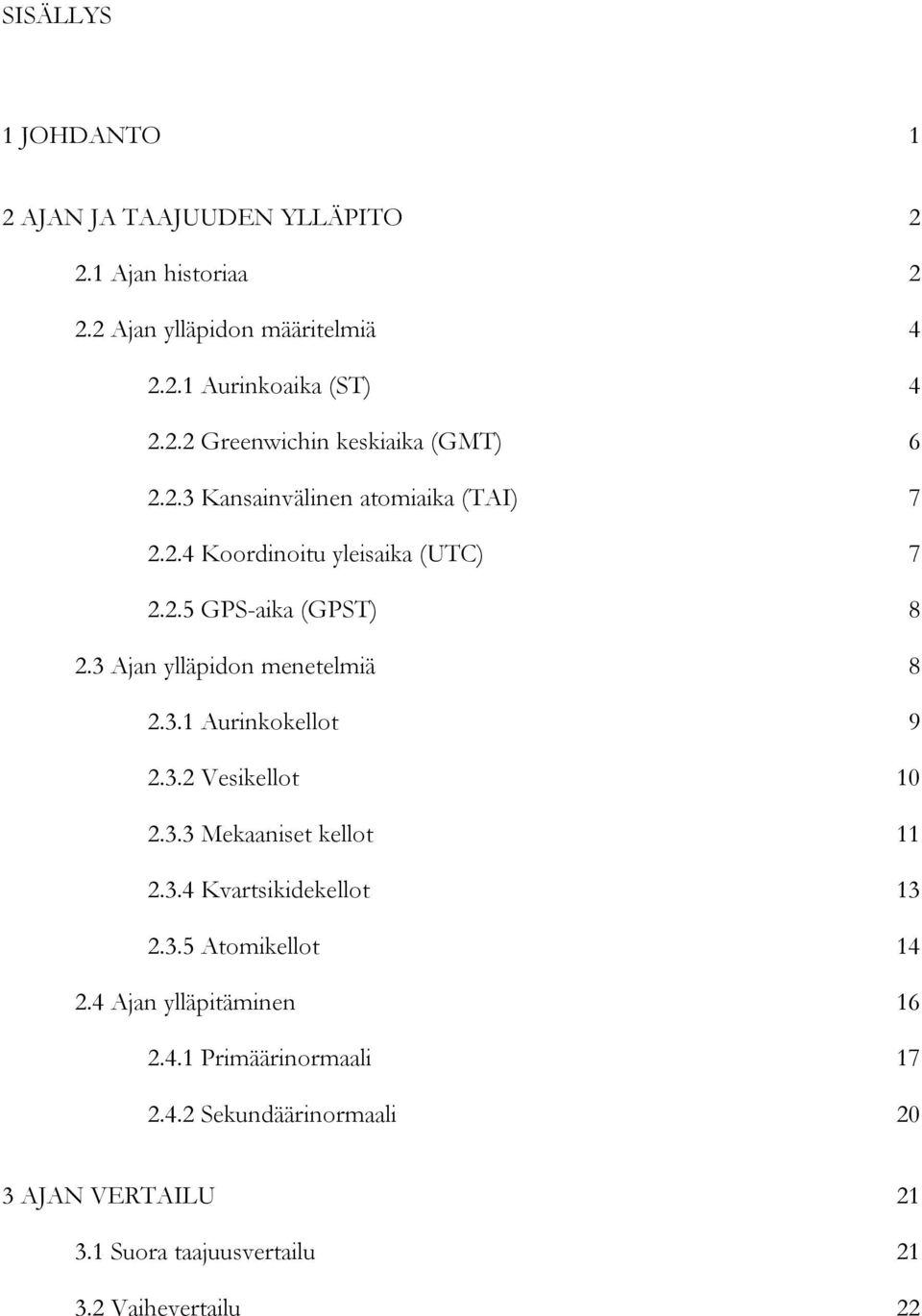 SISÄLLYS

1 JOHDANTO 1

2 AJAN JA TAAJUUDEN YLLÄPITO 2

2.1 Ajan historiaa 2

2.2 Ajan ylläpidon määritelmiä 4

2.2.1 Aurinkoaika (ST) 4

2.2.2 Greenwichin keskiaika (GMT) 6

2.2.3 Kansainvälinen atomiaika (TAI) 7

2.2.4 Koordinoitu yleisaika (UTC) 7

2.2.5 GPS-aika (GPST) 8

2.3 Ajan ylläpidon menetelmiä 8

2.3.1 Aurinkokellot 9

2.3.2 Vesikellot 10

2.3.3 Mekaaniset kellot 11

2.3.4 Kvartsikidekellot 13

2.3.5 Atomikellot 14

2.4 Ajan ylläpitäminen 16

2.4.1 Primäärinormaali 17

2.4.2 Sekundäärinormaali 20

3 AJAN VERTAILU 21

3.1 Suora taajuusvertailu 21

3.2 Vaihevertailu 22